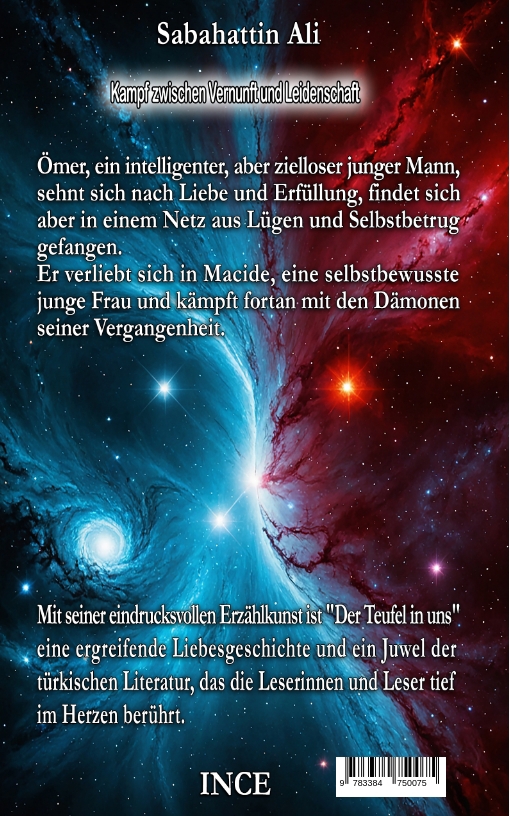 Sabahattin Ali

Kampf zwischen Vernunft und Leidenschaft

Ömer, ein intelligenter, aber zielloser junger Mann, sehnt sich nach Liebe und Erfüllung, findet sich aber in einem Netz aus Lügen und Selbstbetrug gefangen.
Er verliebt sich in Macide, eine selbstbewusste junge Frau und kämpft fortan mit den Dämonen seiner Vergangenheit.

Mit seiner eindrucksvollen Erzählkunst ist "Der Teufel in uns" eine ergreifende Liebesgeschichte und ein Juwel der türkischen Literatur, das die Leserinnen und Leser tief im Herzen berührt.

INCE

9 783384 750075